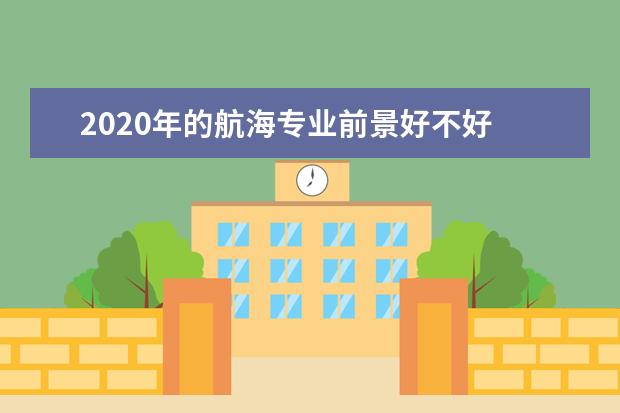 2020年的航海专业前景好不好